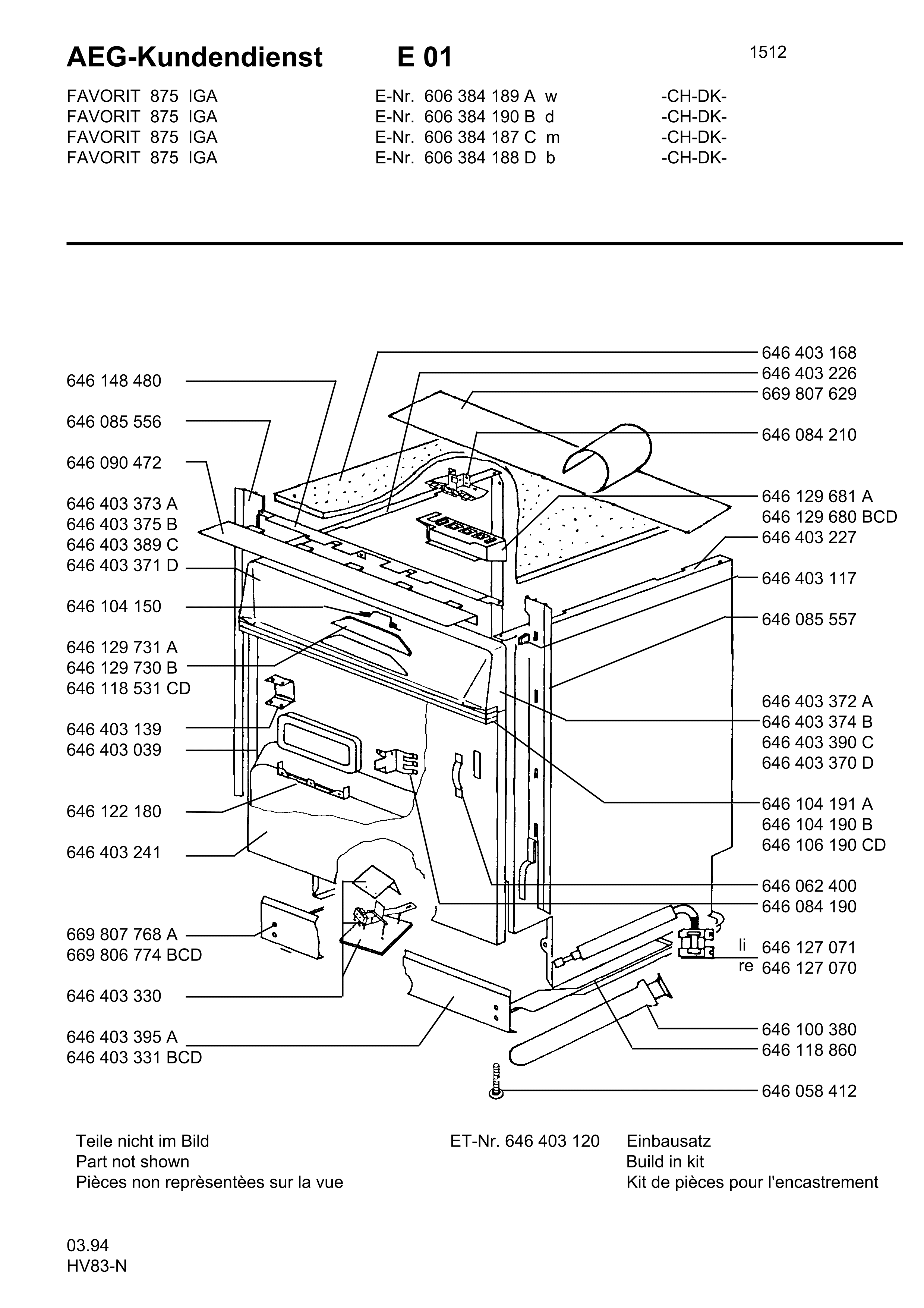 AEG-Kundendienst E 01

1512

FAVORIT 875 IGA E-Nr. 606 384 189 A w -CH-DK-
FAVORIT 875 IGA E-Nr. 606 384 190 B d -CH-DK-
FAVORIT 875 IGA E-Nr. 606 384 187 C m -CH-DK-
FAVORIT 875 IGA E-Nr. 606 384 188 D b -CH-DK-

646 148 480
646 085 556
646 090 472
646 403 373 A
646 403 375 B
646 403 389 C
646 403 371 D
646 104 150
646 129 731 A
646 129 730 B
646 118 531 CD
646 403 139
646 403 039
646 122 180
646 403 241
669 807 768 A
669 806 774 BCD
646 403 330
646 403 395 A
646 403 331 BCD

646 403 168
646 403 226
669 807 629
646 084 210
646 129 681 A
646 129 680 BCD
646 403 227
646 403 117
646 085 557
646 403 372 A
646 403 374 B
646 403 390 C
646 403 370 D
646 104 191 A
646 104 190 B
646 106 190 CD
646 062 400
646 084 190
li 646 127 071
re 646 127 070
646 100 380
646 118 860
646 058 412

Teile nicht im Bild
Part not shown
Pièces non reprèsentèes sur la vue

ET-Nr. 646 403 120

Einbausatz
Build in kit
Kit de pièces pour l'encastrement

03.94
HV83-N